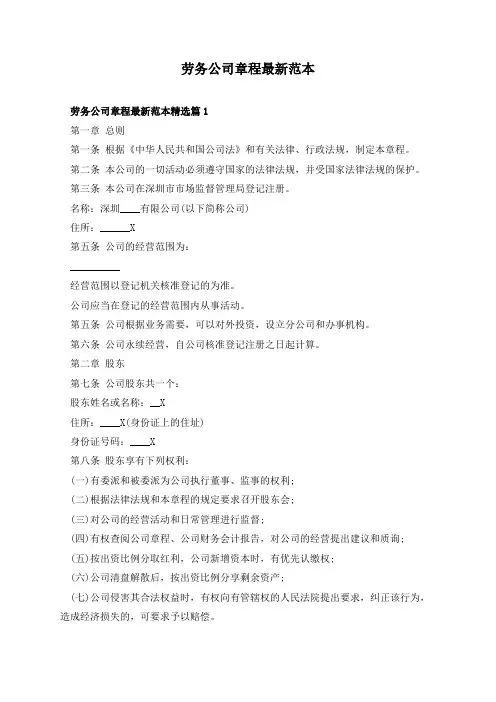 劳务公司章程最新范本

劳务公司章程最新范本精选篇 1

第一章 总则

第一条 根据《中华人民共和国公司法》和有关法律、行政法规，制定本章程。

第二条 本公司的一切活动必须遵守国家的法律法规，并受国家法律法规的保护。

第三条 本公司在深圳市市场监督管理局登记注册。

名称：深圳____有限公司(以下简称公司)

住所：______X

第五条 公司的经营范围为：

__________

经营范围以登记机关核准登记的为准。

公司应当在登记的经营范围内从事活动。

第五条 公司根据业务需要，可以对外投资，设立分公司和办事机构。

第六条 公司永续经营，自公司核准登记注册之日起计算。

第二章 股东

第七条 公司股东共一个：

股东姓名或名称：__X

住所：____X(身份证上的住址)

身份证号码：____X

第八条 股东享有下列权利：

(一)有委派和被委派为公司执行董事、监事的权利；

(二)根据法律法规和本章程的规定要求召开股东会；

(三)对公司的经营活动和日常管理进行监督；

(四)有权查阅公司章程、公司财务会计报告，对公司的经营提出建议和质询；

(五)按出资比例分取红利，公司新增资本时，有优先认缴权；

(六)公司清盘解散后，按出资比例分享剩余资产；

(七)公司侵害其合法权益时，有权向有管辖权的人民法院提出要求，纠正该行为，造成经济损失的，可要求予以赔偿。